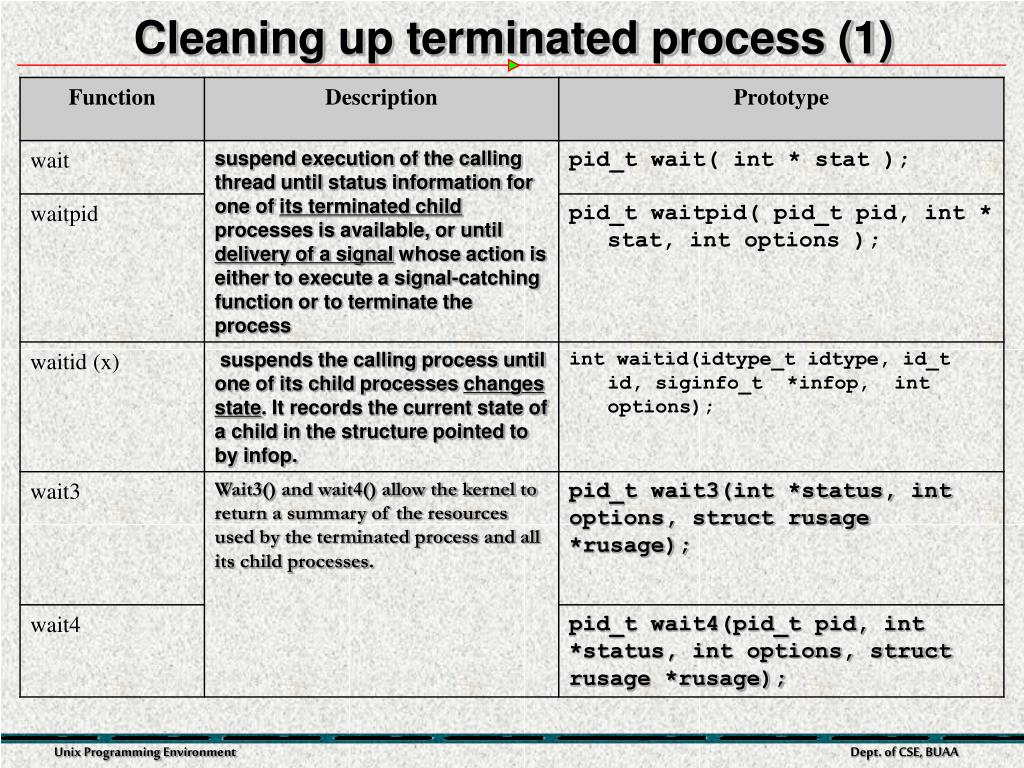 Cleaning up terminated process (1)

| Function | Description | Prototype |
|---|---|---|
| wait | suspend execution of the calling thread until status information for one of its terminated child processes is available, or until delivery of a signal whose action is either to execute a signal-catching function or to terminate the process | pid_t wait( int * stat ); |
| waitpid | | pid_t waitpid( pid_t pid, int * stat, int options ); |
| waitid (x) | suspends the calling process until one of its child processes changes state. It records the current state of a child in the structure pointed to by infop. | int waitid(idtype_t idtype, id_t id, siginfo_t *infop, int options); |
| wait3 | Wait3() and wait4() allow the kernel to return a summary of the resources used by the terminated process and all its child processes. | pid_t wait3(int *status, int options, struct rusage *rusage); |
| wait4 | | pid_t wait4(pid_t pid, int *status, int options, struct rusage *rusage); |

Unix Programming Environment

Dept. of CSE, BUAA